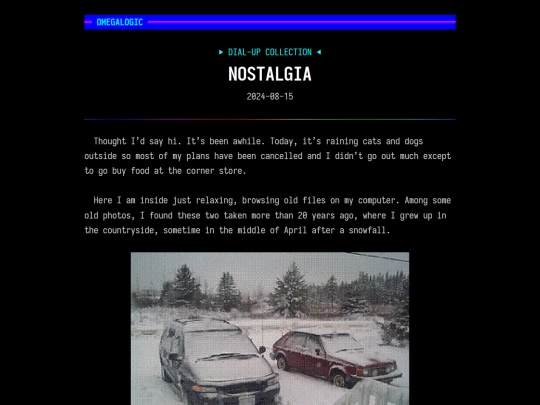 OMEGALOGIC

▸ DIAL-UP COLLECTION ◂

NOSTALGIA

2024-08-15

Thought I'd say hi. It's been awhile. Today, it's raining cats and dogs outside so most of my plans have been cancelled and I didn't go out much except to go buy food at the corner store.

Here I am inside just relaxing, browsing old files on my computer. Among some old photos, I found these two taken more than 20 years ago, where I grew up in the countryside, sometime in the middle of April after a snowfall.